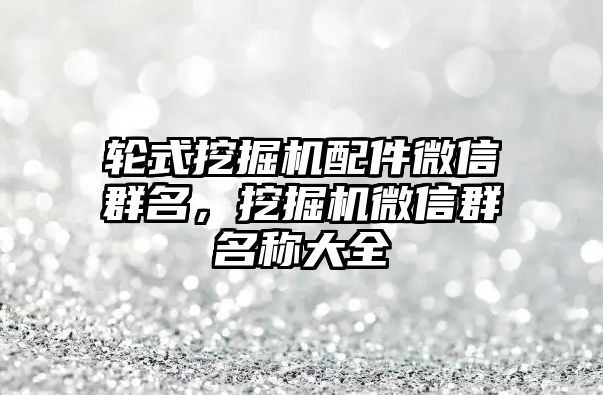 轮式挖掘机配件微信群名，挖掘机微信群名称大全